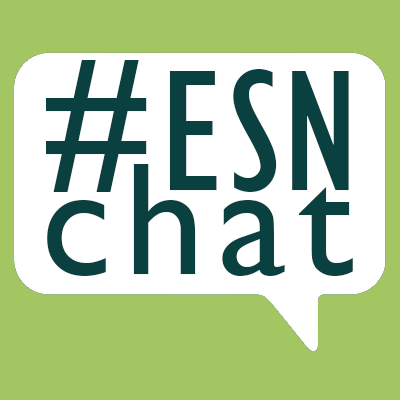 #ESN
chat